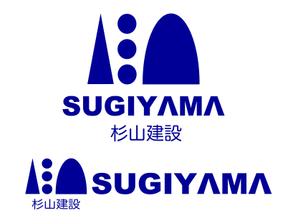 SUGIYAMA
杉山建設

SUGIYAMA
杉山建設